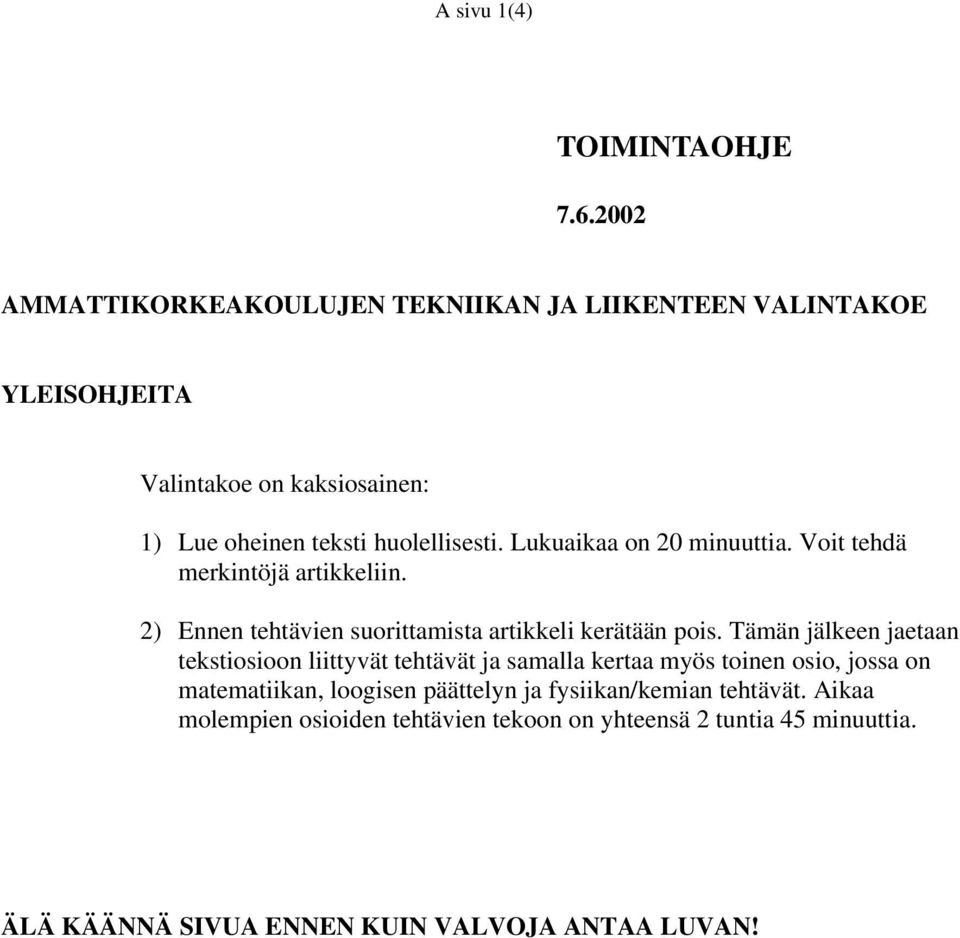 A sivu 1(4)

TOIMINTAOHJE

7.6.2002

AMMATTIKORKEAKOULUJEN TEKNIIKAN JA LIIKENTEEN VALINTAKOE

YLEISOHJEITA

Valintakoe on kaksiosainen:

1) Lue oheinen teksti huolellisesti. Lukuaikaa on 20 minuuttia. Voit tehdä merkintöjä artikkeliin.

2) Ennen tehtävien suorittamista artikkeli kerätään pois. Tämän jälkeen jaetaan tekstiosioon liittyvät tehtävät ja samalla kertaa myös toinen osio, jossa on matematiikan, loogisen päättelyn ja fysiikan/kemian tehtävät. Aikaa molempien osioiden tehtävien tekoon on yhteensä 2 tuntia 45 minuuttia.

ÄLÄ KÄÄNNÄ SIVUA ENNEN KUIN VALVOJA ANTAA LUVAN!